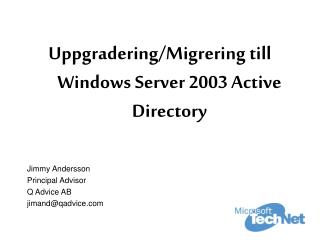 Uppgradering/Migrering till Windows Server 2003 Active Directory

Jimmy Andersson
Principal Advisor
Q Advice AB
jimand@qadvice.com

Microsoft TechNet